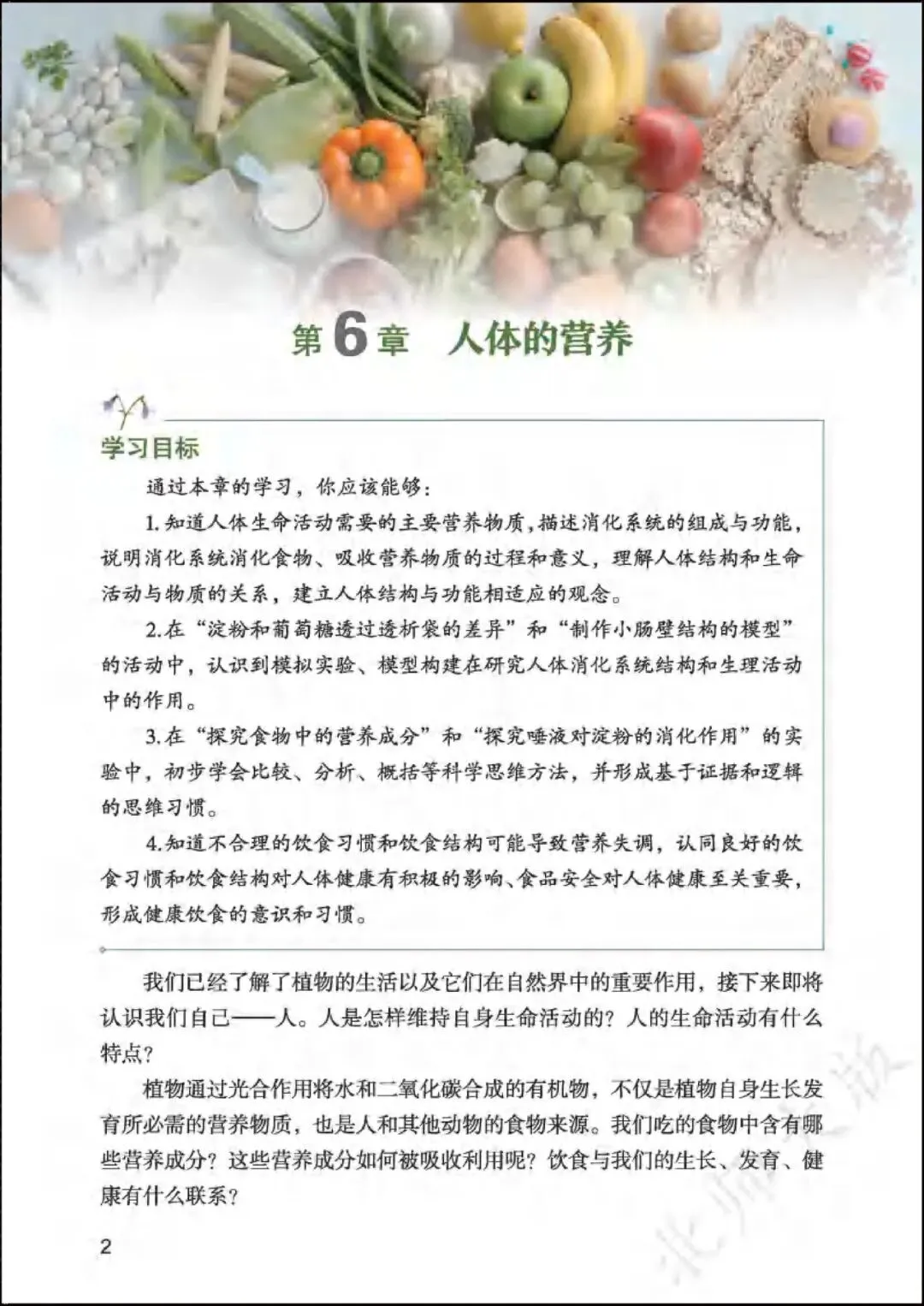 第6章 人体的营养

学习目标

通过本章的学习，你应该能够：

1.知道人体生命活动需要的主要营养物质，描述消化系统的组成与功能，说明消化系统消化食物、吸收营养物质的过程和意义，理解人体结构和生命活动与物质的关系，建立人体结构与功能相适应的观念。

2.在“淀粉和葡萄糖透过透析袋的差异”和“制作小肠壁结构的模型”的活动中，认识到模拟实验、模型构建在研究人体消化系统结构和生理活动中的作用。

3.在“探究食物中的营养成分”和“探究唾液对淀粉的消化作用”的实验中，初步学会比较、分析、概括等科学思维方法，并形成基于证据和逻辑的思维习惯。

4.知道不合理的饮食习惯和饮食结构可能导致营养失调，认同良好的饮食习惯和饮食结构对人体健康有积极的影响、食品安全对人体健康至关重要，形成健康饮食的意识和习惯。

我们已经了解了植物的生活以及它们在自然界中的重要作用，接下来即将认识我们自己——人。人是怎样维持自身生命活动的？人的生命活动有什么特点？

植物通过光合作用将水和二氧化碳合成的有机物，不仅是植物自身生长发育所必需的营养物质，也是人和其他动物的食物来源。我们吃的食物中含有哪些营养成分？这些营养成分如何被吸收利用呢？饮食与我们的生长、发育、健康有什么联系？

2

北师大版